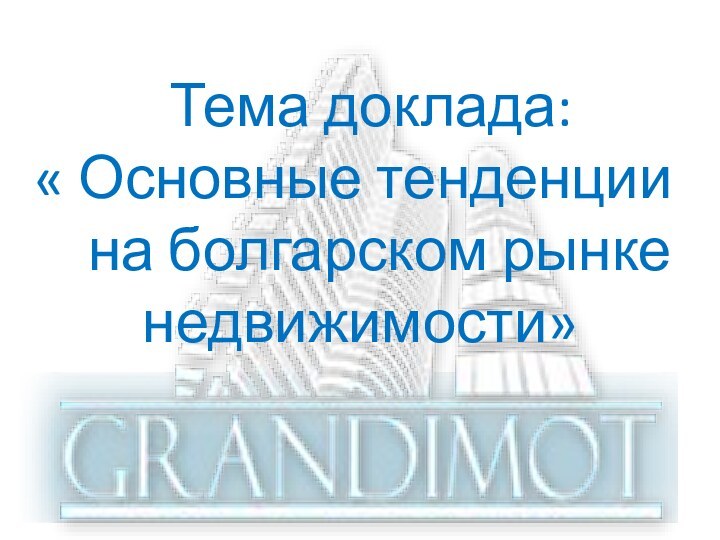 Тема доклада:
« Основные тенденции на болгарском рынке недвижимости»

GRANDIMOT